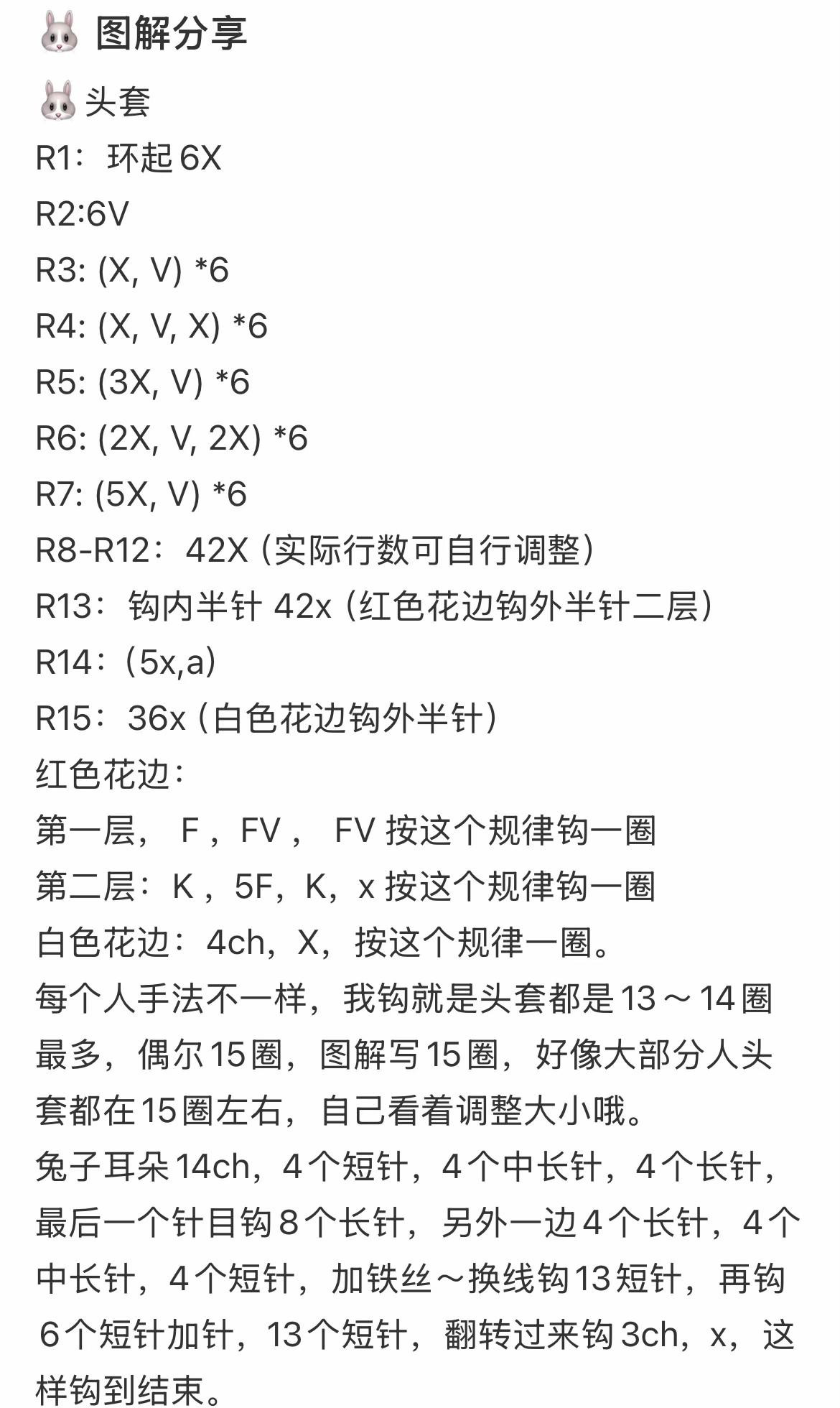 🐰 图解分享

🐰头套

R1：环起 6X

R2:6V

R3: (X, V) *6

R4: (X, V, X) *6

R5: (3X, V) *6

R6: (2X, V, 2X) *6

R7: (5X, V) *6

R8-R12：42X（实际行数可自行调整）

R13：钩内半针 42x（红色花边钩外半针二层）

R14：（5x,a）

R15：36x（白色花边钩外半针）

红色花边：

第一层， F，FV， FV 按这个规律钩一圈

第二层：K，5F，K，x 按这个规律钩一圈

白色花边：4ch，X，按这个规律一圈。

每个人手法不一样，我钩就是头套都是 13～14 圈最多，偶尔 15 圈，图解写 15 圈，好像大部分人头套都在 15 圈左右，自己看着调整大小哦。

兔子耳朵 14ch，4 个短针，4 个中长针，4 个长针，最后一个针目钩 8 个长针，另外一边 4 个长针，4 个中长针，4 个短针，加铁丝～换线钩 13 短针，再钩 6 个短针加针，13 个短针，翻转过来钩 3ch，x，这样钩到结束。